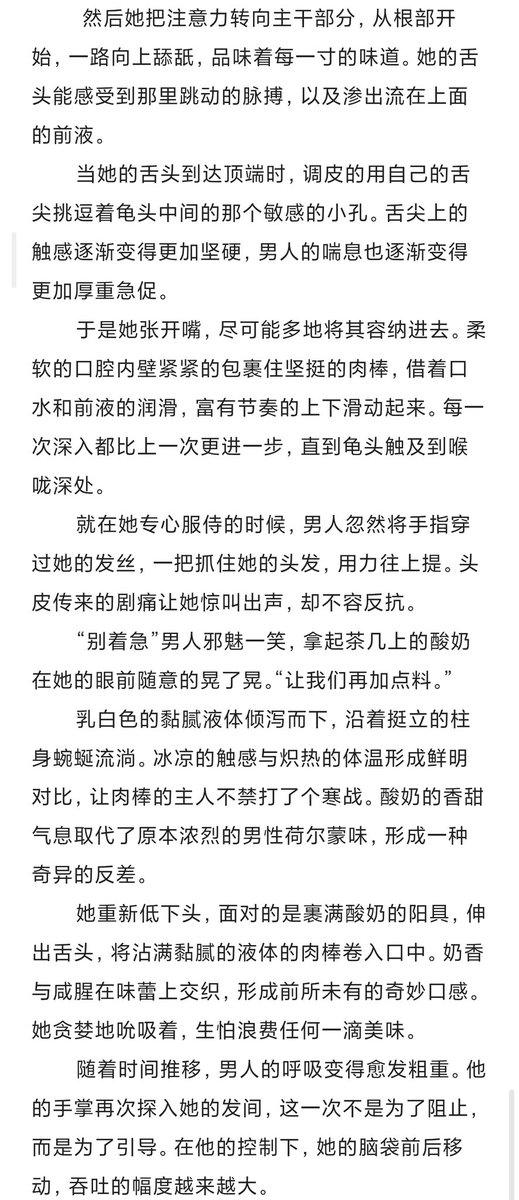 然后她把注意力转向主干部分，从根部开始，一路向上舔舐，品味着每一寸的味道。她的舌头能感受到那里跳动的脉搏，以及渗出流在上面的前液。

当她的舌头到达顶端时，调皮的用自己的舌尖挑逗着龟头中间的那个敏感的小孔。舌尖上的触感逐渐变得更加坚硬，男人的喘息也逐渐变得更加厚重急促。

于是她张开嘴，尽可能多地将其容纳进去。柔软的口腔内壁紧紧的包裹住坚挺的肉棒，借着口水和前液的润滑，富有节奏的上下滑动起来。每一次深入都比上一次更进一步，直到龟头触及到喉咙深处。

就在她专心服侍的时候，男人忽然将手指穿过她的发丝，一把抓住她的头发，用力往上提。头皮传来的剧痛让她惊叫出声，却不容反抗。

“别着急”男人邪魅一笑，拿起茶几上的酸奶在她的眼前随意的晃了晃。“让我们再加点料。”

乳白色的黏腻液体倾泻而下，沿着挺立的柱身蜿蜒流淌。冰凉的触感与炽热的体温形成鲜明对比，让肉棒的主人不禁打了个寒战。酸奶的香甜气息取代了原本浓烈的男性荷尔蒙味，形成一种奇异的反差。

她重新低下头，面对的是裹满酸奶的阳具，伸出舌头，将沾满黏腻的液体的肉棒卷入口中。奶香与咸腥在味蕾上交织，形成前所未有的奇妙口感。她贪婪地吮吸着，生怕浪费任何一滴美味。

随着时间推移，男人的呼吸变得愈发粗重。他的手掌再次探入她的发间，这一次不是为了阻止，而是为了引导。在他的控制下，她的脑袋前后移动，吞吐的幅度越来越大。